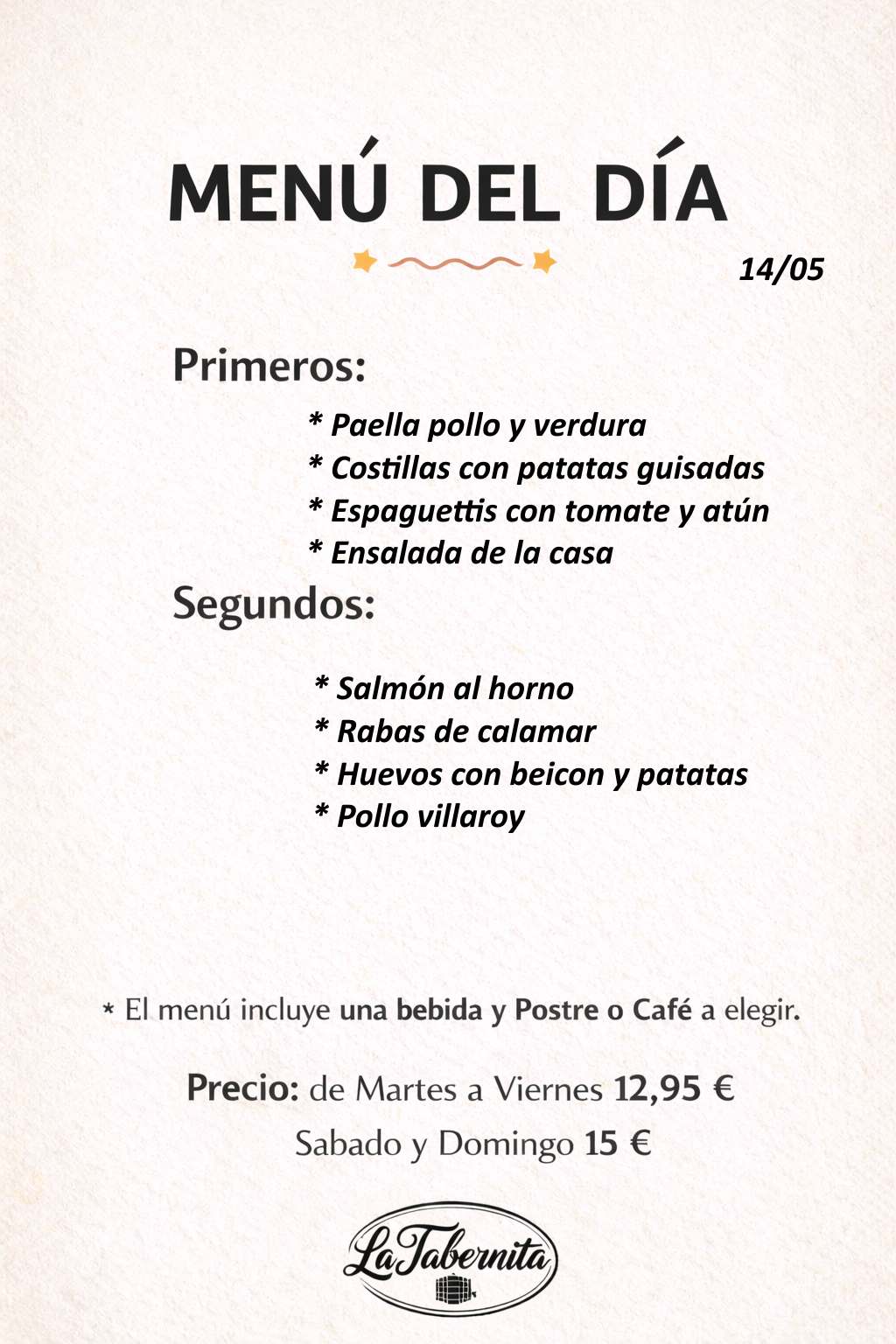 MENÚ DEL DÍA

14/05

Primeros:

* Paella pollo y verdura
* Costillas con patatas guisadas
* Espaguettis con tomate y atún
* Ensalada de la casa

Segundos:

* Salmón al horno
* Rabas de calamar
* Huevos con beicon y patatas
* Pollo villaroy

* El menú incluye una bebida y Postre o Café a elegir.

Precio: de Martes a Viernes 12,95 €
Sabado y Domingo 15 €

La Tabernita